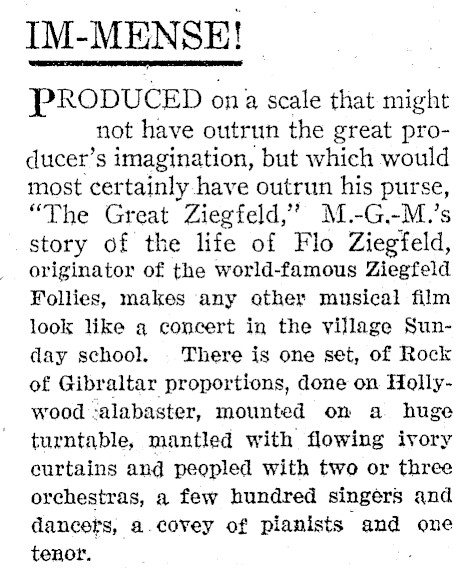 IM-MENSE!

PRODUCED on a scale that might not have outrun the great producer's imagination, but which would most certainly have outrun his purse, "The Great Ziegfeld," M.-G.-M.'s story of the life of Flo Ziegfeld, originator of the world-famous Ziegfeld Follies, makes any other musical film look like a concert in the village Sunday school. There is one set, of Rock of Gibraltar proportions, done on Hollywood alabaster, mounted on a huge turntable, mantled with flowing ivory curtains and peopled with two or three orchestras, a few hundred singers and dancers, a covey of pianists and one tenor.